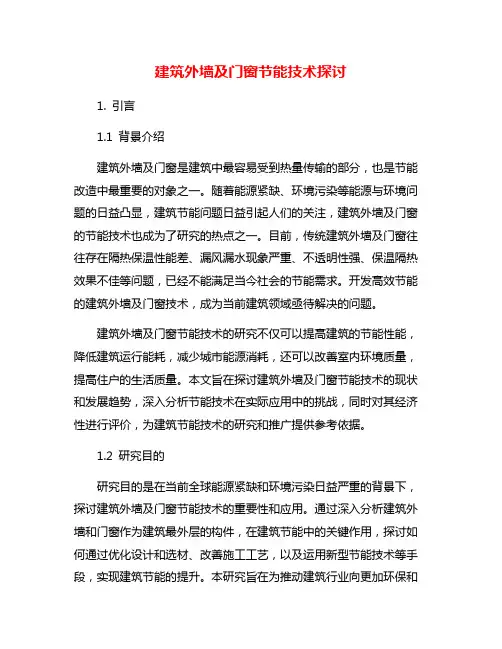 建筑外墙及门窗节能技术探讨

1. 引言

1.1 背景介绍

建筑外墙及门窗是建筑中最容易受到热量传输的部分，也是节能改造中最重要的对象之一。随着能源紧缺、环境污染等能源与环境问题的日益凸显，建筑节能问题日益引起人们的关注，建筑外墙及门窗的节能技术也成为了研究的热点之一。目前，传统建筑外墙及门窗往往存在隔热保温性能差、漏风漏水现象严重、不透明性强、保温隔热效果不佳等问题，已经不能满足当今社会的节能需求。开发高效节能的建筑外墙及门窗技术，成为当前建筑领域亟待解决的问题。

建筑外墙及门窗节能技术的研究不仅可以提高建筑的节能性能，降低建筑运行能耗，减少城市能源消耗，还可以改善室内环境质量，提高住户的生活质量。本文旨在探讨建筑外墙及门窗节能技术的现状和发展趋势，深入分析节能技术在实际应用中的挑战，同时对其经济性进行评价，为建筑节能技术的研究和推广提供参考依据。

1.2 研究目的

研究目的是在当前全球能源紧缺和环境污染日益严重的背景下，探讨建筑外墙及门窗节能技术的重要性和应用。通过深入分析建筑外墙和门窗作为建筑最外层的构件，在建筑节能中的关键作用，探讨如何通过优化设计和选材、改善施工工艺，以及运用新型节能技术等手段，实现建筑节能的提升。本研究旨在为推动建筑行业向更加环保和